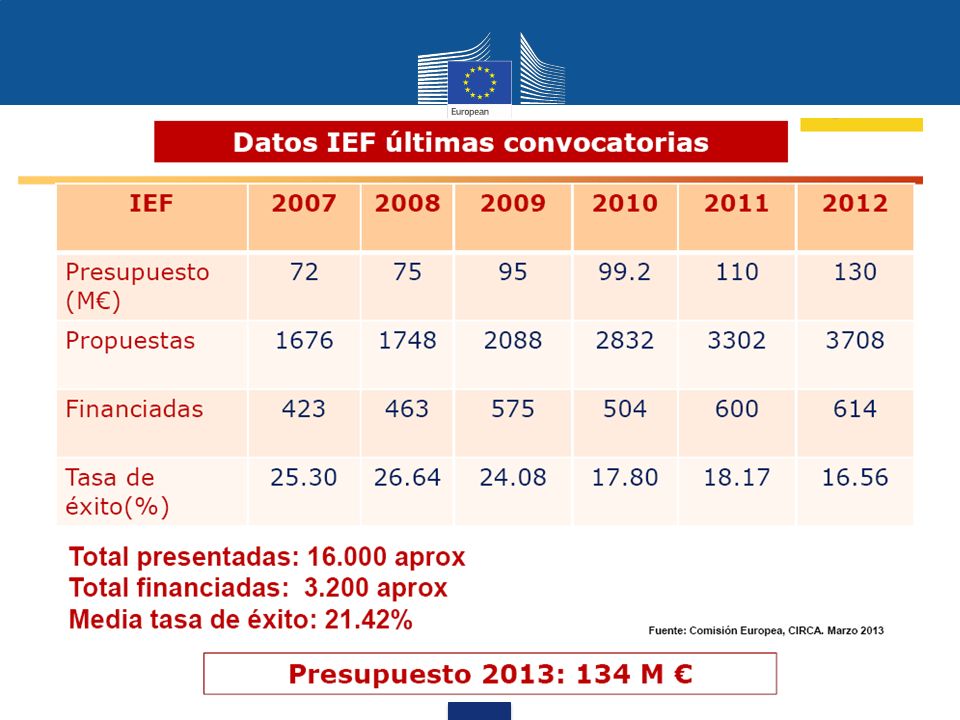 European

Datos IEF últimas convocatorias

| IEF | 2007 | 2008 | 2009 | 2010 | 2011 | 2012 |
|---|---|---|---|---|---|---|
| Presupuesto (M€) | 72 | 75 | 95 | 99.2 | 110 | 130 |
| Propuestas | 1676 | 1748 | 2088 | 2832 | 3302 | 3708 |
| Financiadas | 423 | 463 | 575 | 504 | 600 | 614 |
| Tasa de éxito(%) | 25.30 | 26.64 | 24.08 | 17.80 | 18.17 | 16.56 |

Total presentadas: 16.000 aprox
Total financiadas: 3.200 aprox
Media tasa de éxito: 21.42%

Fuente: Comisión Europea, CIRCA. Marzo 2013

Presupuesto 2013: 134 M €